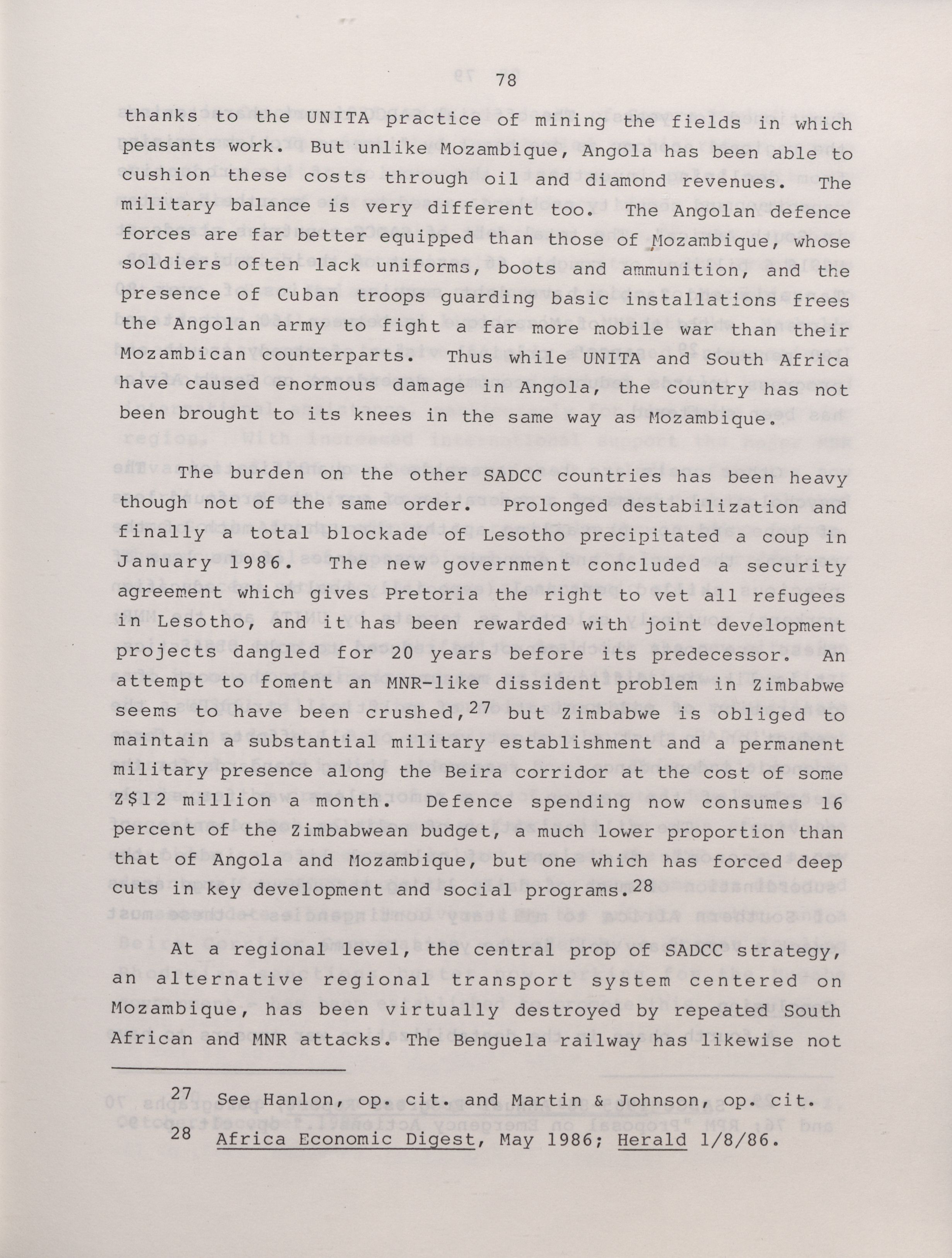 78

thanks to the UNITA practice of mining the fields in which peasants work. But unlike Mozambique, Angola has been able to cushion these costs through oil and diamond revenues. The military balance is very different too. The Angolan defence forces are far better equipped than those of Mozambique, whose soldiers often lack uniforms, boots and ammunition, and the presence of Cuban troops guarding basic installations frees the Angolan army to fight a far more mobile war than their Mozambican counterparts. Thus while UNITA and South Africa have caused enormous damage in Angola, the country has not been brought to its knees in the same way as Mozambique.

The burden on the other SADCC countries has been heavy though not of the same order. Prolonged destabilization and finally a total blockade of Lesotho precipitated a coup in January 1986. The new government concluded a security agreement which gives Pretoria the right to vet all refugees in Lesotho, and it has been rewarded with joint development projects dangled for 20 years before its predecessor. An attempt to foment an MNR-like dissident problem in Zimbabwe seems to have been crushed,$^{27}$ but Zimbabwe is obliged to maintain a substantial military establishment and a permanent military presence along the Beira corridor at the cost of some Z$12 million a month. Defence spending now consumes 16 percent of the Zimbabwean budget, a much lower proportion than that of Angola and Mozambique, but one which has forced deep cuts in key development and social programs.$^{28}$

At a regional level, the central prop of SADCC strategy, an alternative regional transport system centered on Mozambique, has been virtually destroyed by repeated South African and MNR attacks. The Benguela railway has likewise not

$^{27}$ See Hanlon, op. cit. and Martin & Johnson, op. cit.

$^{28}$ Africa Economic Digest, May 1986; Herald 1/8/86.